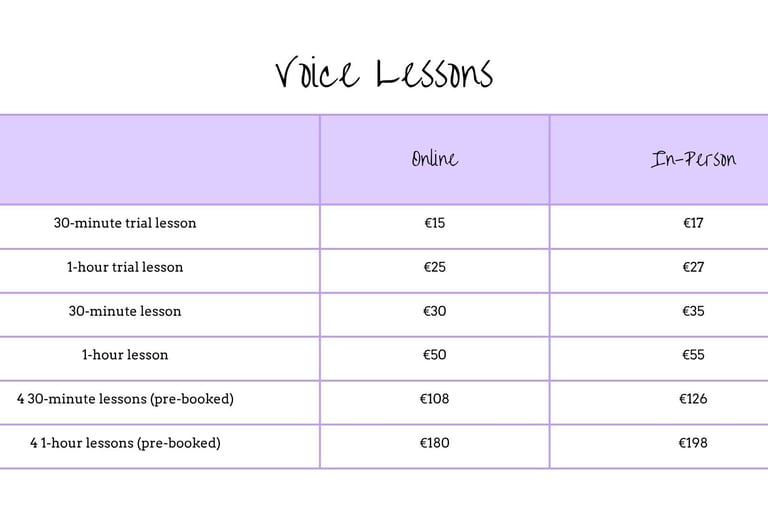 Voice Lessons

| | Online | In-Person |
|---|---|---|
| 30-minute trial lesson | €15 | €17 |
| 1-hour trial lesson | €25 | €27 |
| 30-minute lesson | €30 | €35 |
| 1-hour lesson | €50 | €55 |
| 4 30-minute lessons (pre-booked) | €108 | €126 |
| 4 1-hour lessons (pre-booked) | €180 | €198 |